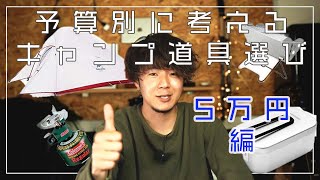 予算別に考える
キャンプ道具選び

5万円
編

Coleman